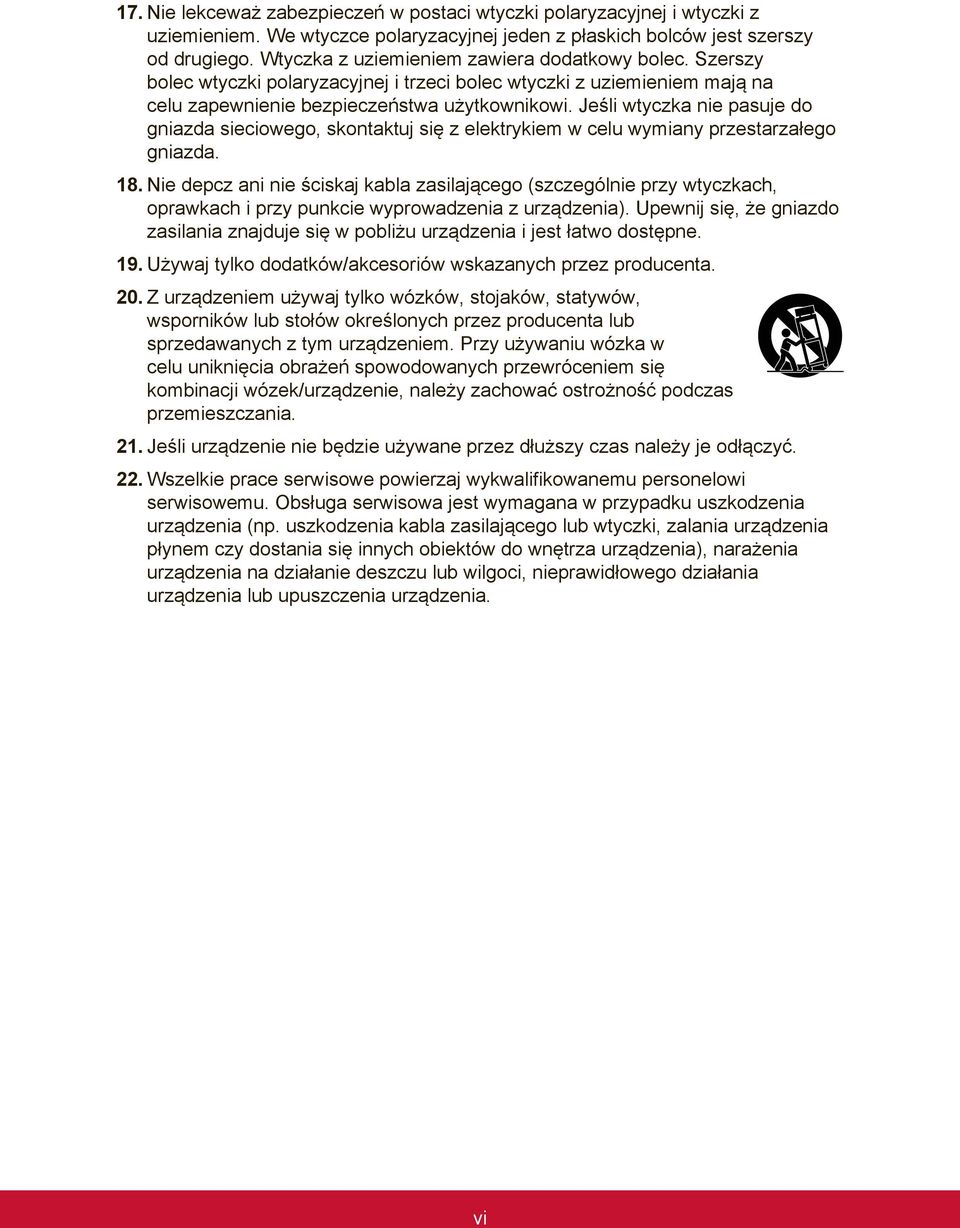 17. Nie lekceważ zabezpieczeń w postaci wtyczki polaryzacyjnej i wtyczki z uziemieniem. We wtyczce polaryzacyjnej jeden z płaskich bolców jest szerszy od drugiego. Wtyczka z uziemieniem zawiera dodatkowy bolec. Szerszy bolec wtyczki polaryzacyjnej i trzeci bolec wtyczki z uziemieniem mają na celu zapewnienie bezpieczeństwa użytkownikowi. Jeśli wtyczka nie pasuje do gniazda sieciowego, skontaktuj się z elektrykiem w celu wymiany przestarzałego gniazda.

18. Nie depcz ani nie ściskaj kabla zasilającego (szczególnie przy wtyczkach, oprawkach i przy punkcie wyprowadzenia z urządzenia). Upewnij się, że gniazdo zasilania znajduje się w pobliżu urządzenia i jest łatwo dostępne.

19. Używaj tylko dodatków/akcesoriów wskazanych przez producenta.

20. Z urządzeniem używaj tylko wózków, stojaków, statywów, wsporników lub stołów określonych przez producenta lub sprzedawanych z tym urządzeniem. Przy używaniu wózka w celu uniknięcia obrażeń spowodowanych przewróceniem się kombinacji wózek/urządzenie, należy zachować ostrożność podczas przemieszczania.

21. Jeśli urządzenie nie będzie używane przez dłuższy czas należy je odłączyć.

22. Wszelkie prace serwisowe powierzaj wykwalifikowanemu personelowi serwisowemu. Obsługa serwisowa jest wymagana w przypadku uszkodzenia urządzenia (np. uszkodzenia kabla zasilającego lub wtyczki, zalania urządzenia płynem czy dostania się innych obiektów do wnętrza urządzenia), narażenia urządzenia na działanie deszczu lub wilgoci, nieprawidłowego działania urządzenia lub upuszczenia urządzenia.

vi